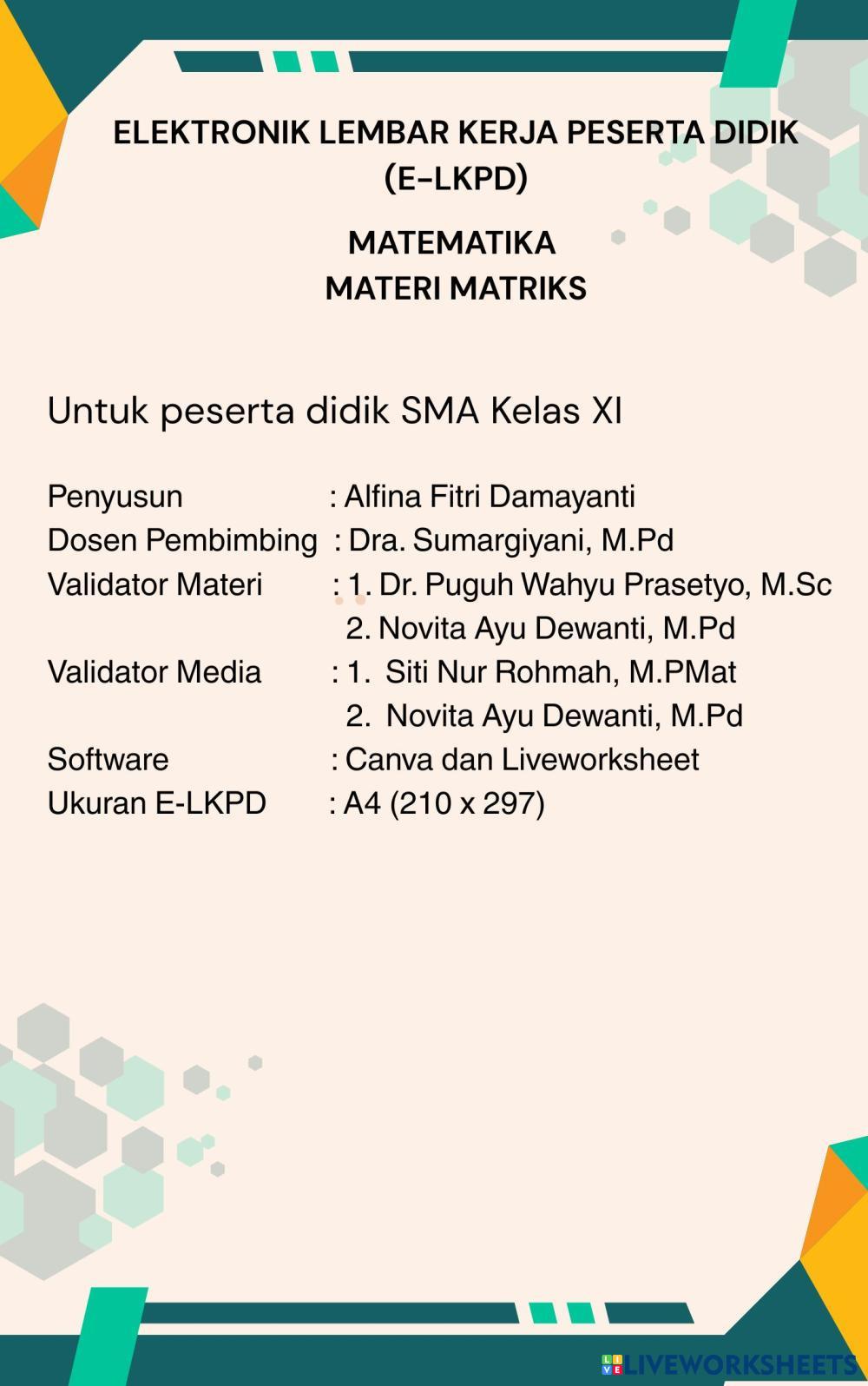 ELEKTRONIK LEMBAR KERJA PESERTA DIDIK (E-LKPD)

MATEMATIKA
MATERI MATRIKS

Untuk peserta didik SMA Kelas XI

Penyusun : Alfina Fitri Damayanti
Dosen Pembimbing : Dra. Sumargiyani, M.Pd
Validator Materi : 1. Dr. Puguh Wahyu Prasetyo, M.Sc
2. Novita Ayu Dewanti, M.Pd
Validator Media : 1. Siti Nur Rohmah, M.PMat
2. Novita Ayu Dewanti, M.Pd
Software : Canva dan Liveworksheet
Ukuran E-LKPD : A4 (210 x 297)

LIVEWORKSHEETS